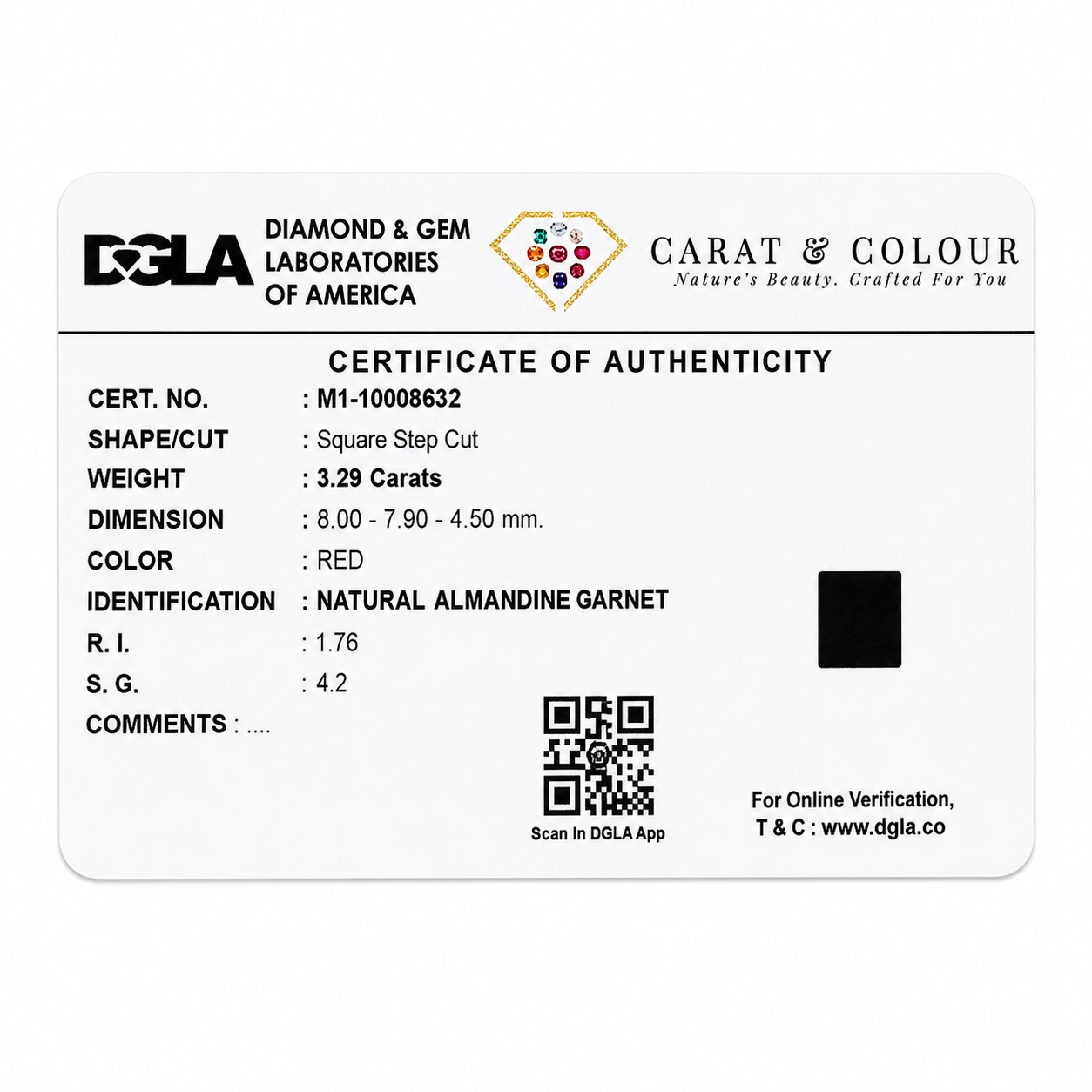 DGLA

DIAMOND & GEM
LABORATORIES
OF AMERICA

CARAT & COLOUR
Nature's Beauty. Crafted For You

CERTIFICATE OF AUTHENTICITY

CERT. NO. : M1-10008632
SHAPE/CUT : Square Step Cut
WEIGHT : 3.29 Carats
DIMENSION : 8.00 - 7.90 - 4.50 mm.
COLOR : RED
IDENTIFICATION : NATURAL ALMANDINE GARNET
R. I. : 1.76
S. G. : 4.2
COMMENTS : ....

Scan In DGLA App

For Online Verification,
T & C : www.dgla.co